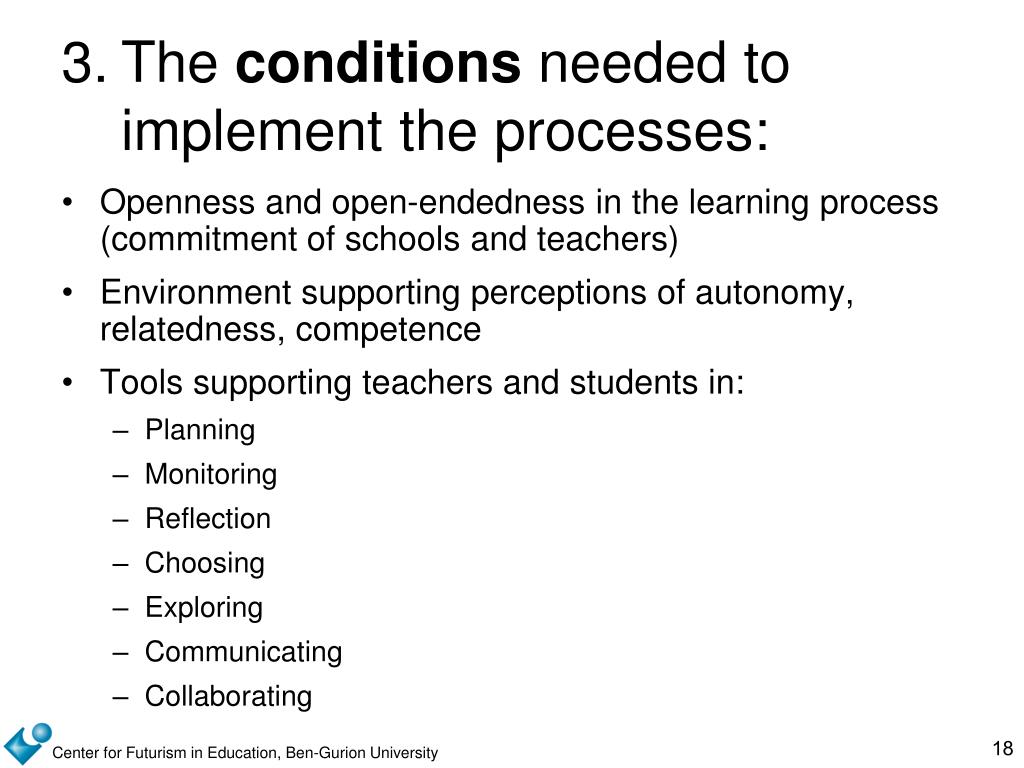 3. The conditions needed to implement the processes:

• Openness and open-endedness in the learning process (commitment of schools and teachers)
• Environment supporting perceptions of autonomy, relatedness, competence
• Tools supporting teachers and students in:
– Planning
– Monitoring
– Reflection
– Choosing
– Exploring
– Communicating
– Collaborating

Center for Futurism in Education, Ben-Gurion University

18